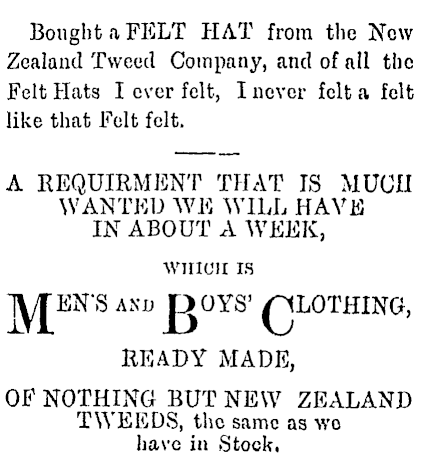 Bought a FELT HAT from the New Zealand Tweed Company, and of all the Felt Hats I ever felt, I never felt a felt like that Felt felt.

A REQUIRMENT THAT IS MUCH WANTED WE WILL HAVE IN ABOUT A WEEK,

WHICH IS

MEN'S AND BOYS' CLOTHING,

READY MADE,

OF NOTHING BUT NEW ZEALAND TWEEDS, the same as we have in Stock.